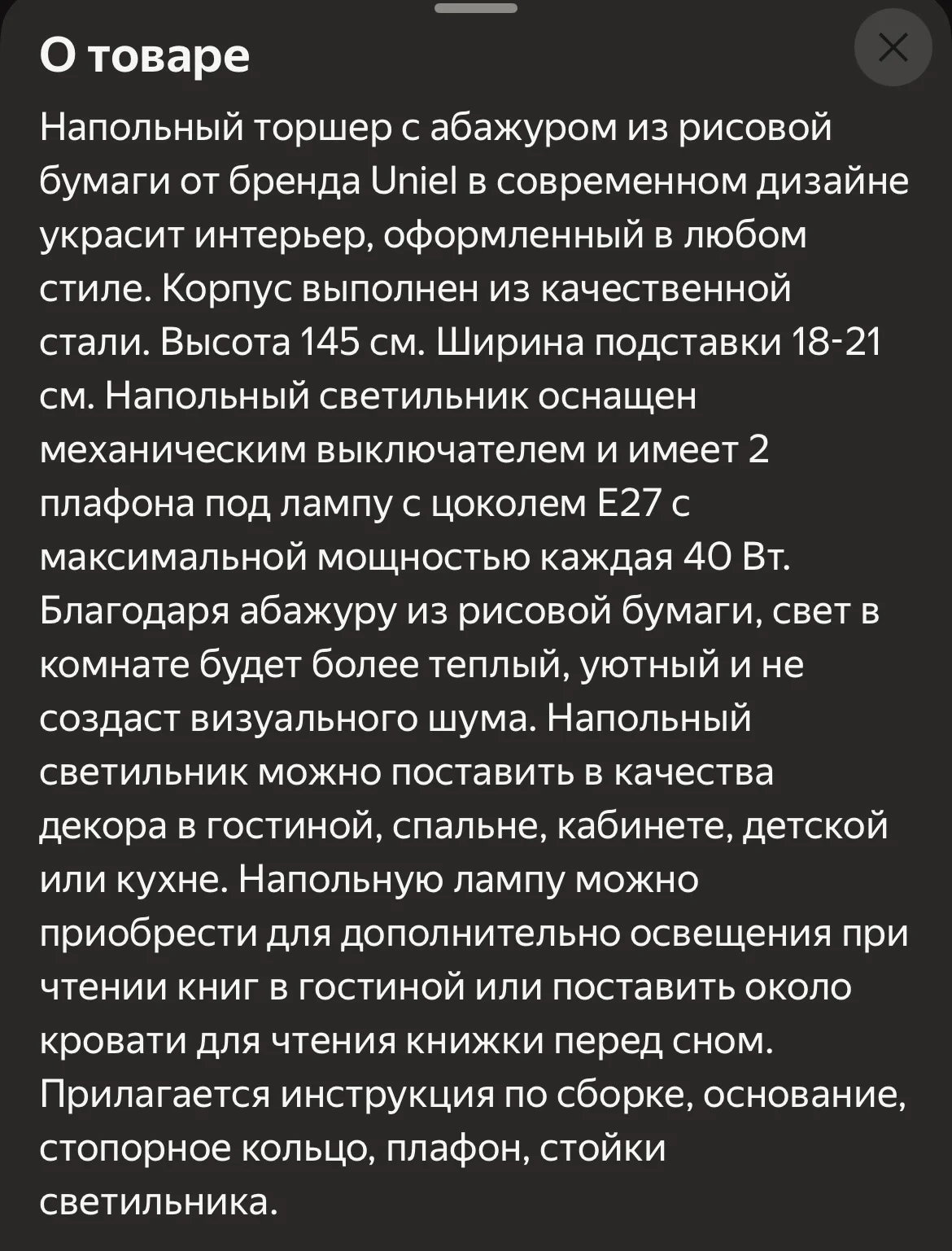 О товаре

Напольный торшер с абажуром из рисовой бумаги от бренда Uniel в современном дизайне украсит интерьер, оформленный в любом стиле. Корпус выполнен из качественной стали. Высота 145 см. Ширина подставки 18-21 см. Напольный светильник оснащен механическим выключателем и имеет 2 плафона под лампу с цоколем E27 с максимальной мощностью каждая 40 Вт. Благодаря абажуру из рисовой бумаги, свет в комнате будет более теплый, уютный и не создаст визуального шума. Напольный светильник можно поставить в качества декора в гостиной, спальне, кабинете, детской или кухне. Напольную лампу можно приобрести для дополнительно освещения при чтении книг в гостиной или поставить около кровати для чтения книжки перед сном. Прилагается инструкция по сборке, основание, стопорное кольцо, плафон, стойки светильника.